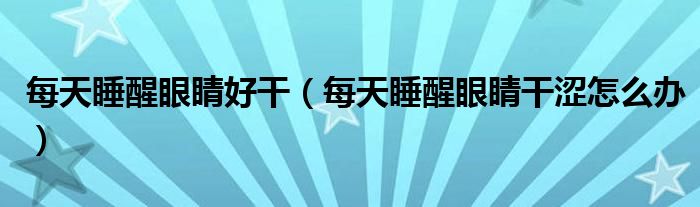 每天睡醒眼睛好干（每天睡醒眼睛干涩怎么办）